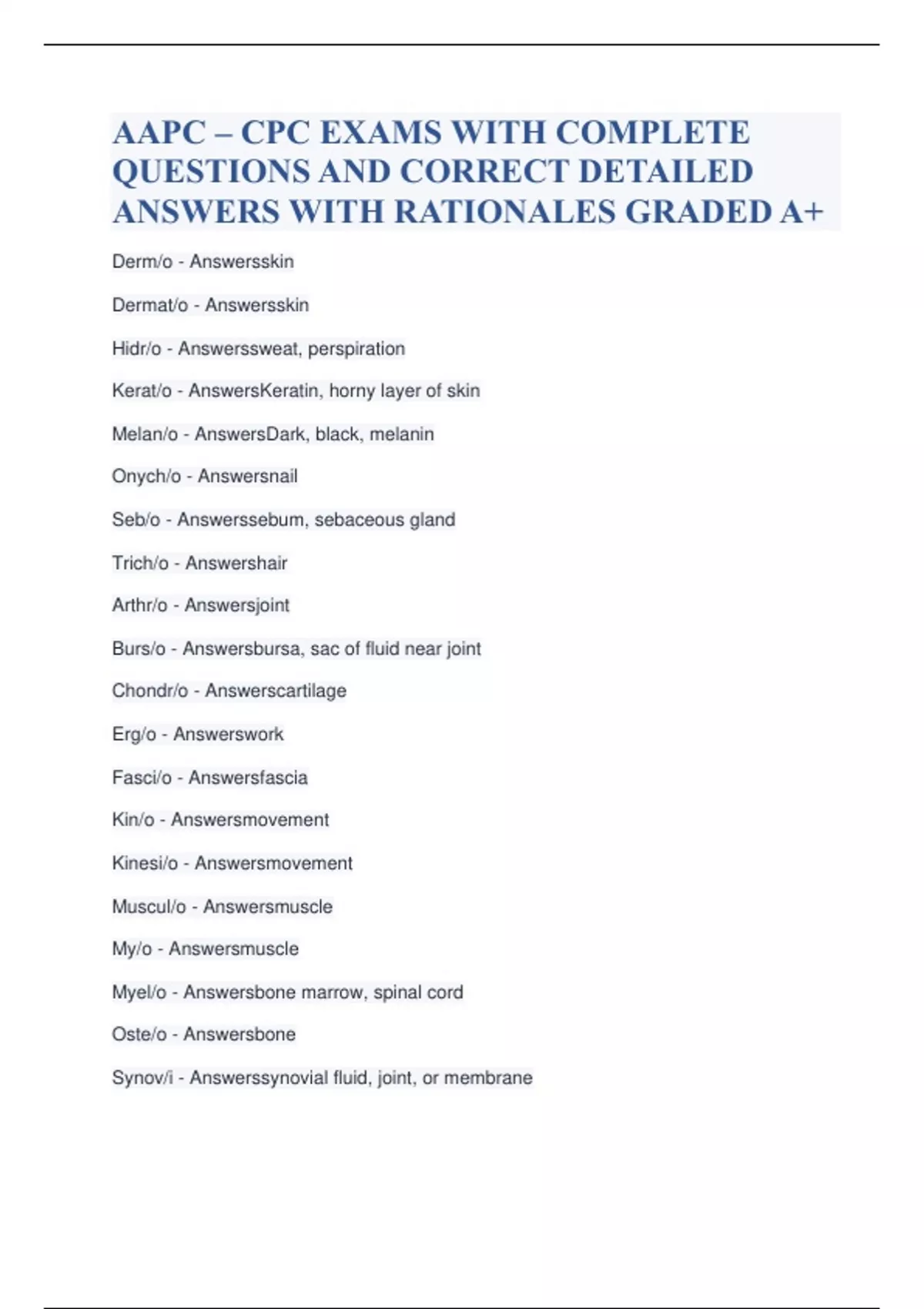 AAPC – CPC EXAMS WITH COMPLETE QUESTIONS AND CORRECT DETAILED ANSWERS WITH RATIONALES GRADED A+

Derm/o - Answersskin

Dermat/o - Answersskin

Hidr/o - Answerssweat, perspiration

Kerat/o - AnswersKeratin, horny layer of skin

Melan/o - AnswersDark, black, melanin

Onych/o - Answersnail

Seb/o - Answerssebum, sebaceous gland

Trich/o - Answershair

Arthr/o - Answersjoint

Burs/o - Answersbursa, sac of fluid near joint

Chondr/o - Answerscartilage

Erg/o - Answerswork

Fasci/o - Answersfascia

Kin/o - Answersmovement

Kinesi/o - Answersmovement

Muscul/o - Answersmuscle

My/o - Answersmuscle

Myel/o - Answersbone marrow, spinal cord

Oste/o - Answersbone

Synov/i - Answerssynovial fluid, joint, or membrane